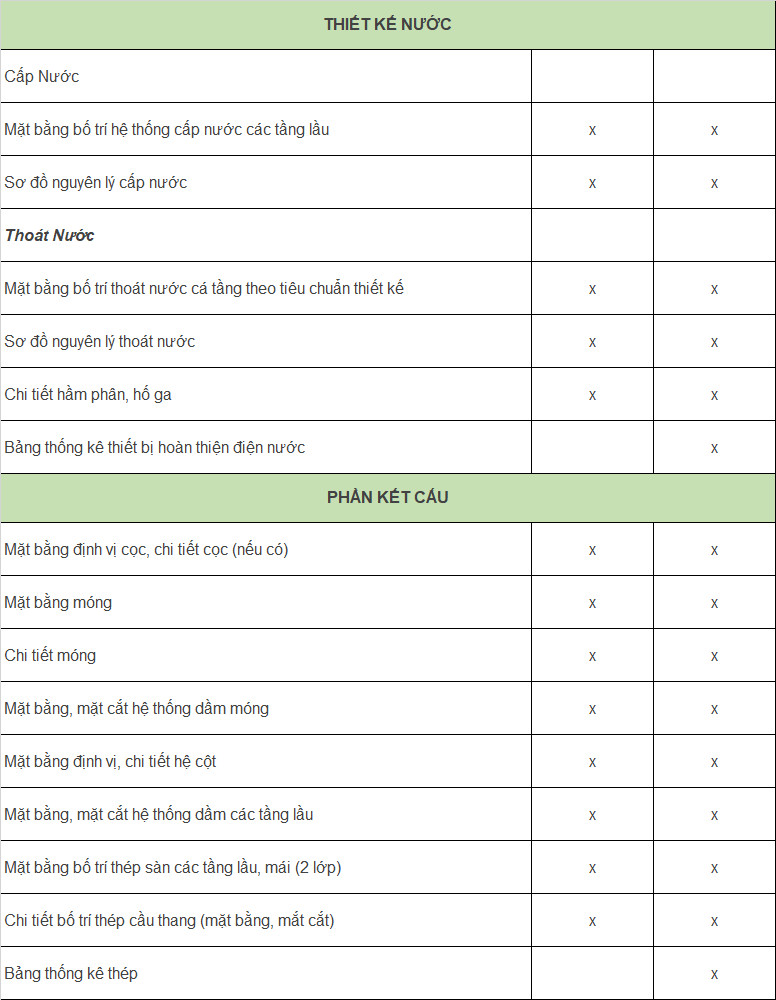 | THIẾT KẾ NƯỚC | | |
|---|---|---|
| Cấp Nước | | |
| Mặt bằng bố trí hệ thống cấp nước các tầng lầu | x | x |
| Sơ đồ nguyên lý cấp nước | x | x |
| Thoát Nước | | |
| Mặt bằng bố trí thoát nước cá tầng theo tiêu chuẩn thiết kế | x | x |
| Sơ đồ nguyên lý thoát nước | x | x |
| Chi tiết hầm phân, hố ga | x | x |
| Bảng thống kê thiết bị hoàn thiện điện nước | | x |
| PHẦN KẾT CẤU | | |
| Mặt bằng định vị cọc, chi tiết cọc (nếu có) | x | x |
| Mặt bằng móng | x | x |
| Chi tiết móng | x | x |
| Mặt bằng, mặt cắt hệ thống dầm móng | x | x |
| Mặt bằng định vị, chi tiết hệ cột | x | x |
| Mặt bằng, mặt cắt hệ thống dầm các tầng lầu | x | x |
| Mặt bằng bố trí thép sàn các tầng lầu, mái (2 lớp) | x | x |
| Chi tiết bố trí thép cầu thang (mặt bằng, mắt cắt) | x | x |
| Bảng thống kê thép | | x |